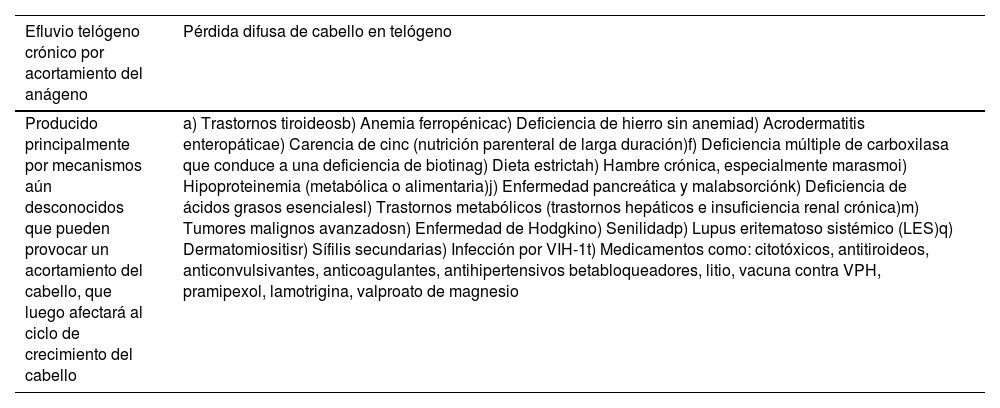 | Efluvio telógeno crónico por acortamiento del anágeno | Pérdida difusa de cabello en telógeno |
|---|---|
| Producido principalmente por mecanismos aún desconocidos que pueden provocar un acortamiento del cabello, que luego afectará al ciclo de crecimiento del cabello | a) Trastornos tiroideosb) Anemia ferropénicac) Deficiencia de hierro sin anemiad) Acrodermatitis enteropáticae) Carencia de cinc (nutrición parenteral de larga duración)f) Deficiencia múltiple de carboxilasa que conduce a una deficiencia de biotinag) Dieta estrictah) Hambre crónica, especialmente marasmoi) Hipoproteinemia (metabólica o alimentaria)j) Enfermedad pancreática y malabsorciónk) Deficiencia de ácidos grasos esencialesl) Trastornos metabólicos (trastornos hepáticos e insuficiencia renal crónica)m) Tumores malignos avanzadosn) Enfermedad de Hodgkino) Senilidadp) Lupus eritematoso sistémico (LES)q) Dermatomiositisr) Sífilis secundarias) Infección por VIH-1t) Medicamentos como: citotóxicos, antitiroideos, anticonvulsivantes, anticoagulantes, antihipertensivos betabloqueadores, litio, vacuna contra VPH, pramipexol, lamotrigina, valproato de magnesio |